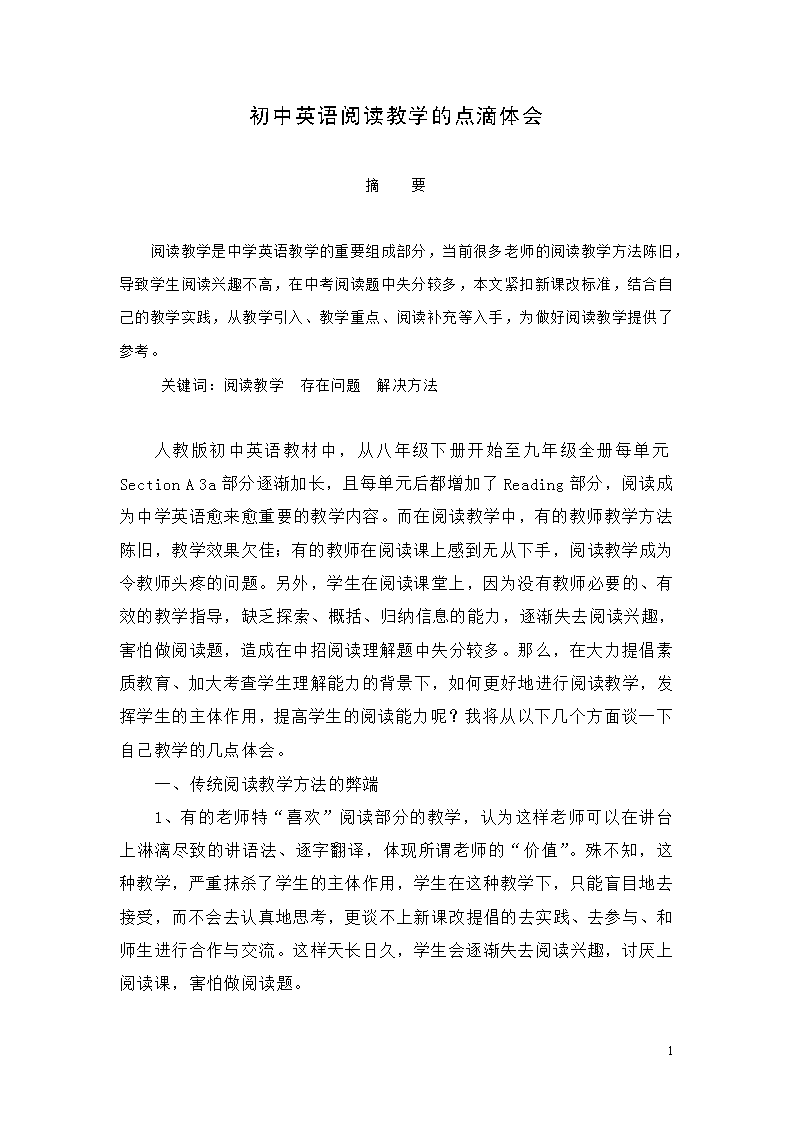 初中英语阅读教学的点滴体会

摘　要

阅读教学是中学英语教学的重要组成部分，当前很多老师的阅读教学方法陈旧，导致学生阅读兴趣不高，在中考阅读题中失分较多，本文紧扣新课改标准，结合自己的教学实践，从教学引入、教学重点、阅读补充等入手，为做好阅读教学提供了参考。

关键词：阅读教学　存在问题　解决方法

人教版初中英语教材中，从八年级下册开始至九年级全册每单元Section A 3a部分逐渐加长，且每单元后都增加了Reading部分，阅读成为中学英语愈来愈重要的教学内容。而在阅读教学中，有的教师教学方法陈旧，教学效果欠佳；有的教师在阅读课上感到无从下手，阅读教学成为令教师头疼的问题。另外，学生在阅读课堂上，因为没有教师必要的、有效的教学指导，缺乏探索、概括、归纳信息的能力，逐渐失去阅读兴趣，害怕做阅读题，造成在中招阅读理解题中失分较多。那么，在大力提倡素质教育、加大考查学生理解能力的背景下，如何更好地进行阅读教学，发挥学生的主体作用，提高学生的阅读能力呢？我将从以下几个方面谈一下自己教学的几点体会。

一、传统阅读教学方法的弊端

1、有的老师特“喜欢”阅读部分的教学，认为这样老师可以在讲台上淋漓尽致的讲语法、逐字翻译，体现所谓老师的“价值”。殊不知，这种教学，严重抹杀了学生的主体作用，学生在这种教学下，只能盲目地去接受，而不会去认真地思考，更谈不上新课改提倡的去实践、去参与、和师生进行合作与交流。这样天长日久，学生会逐渐失去阅读兴趣，讨厌上阅读课，害怕做阅读题。

1